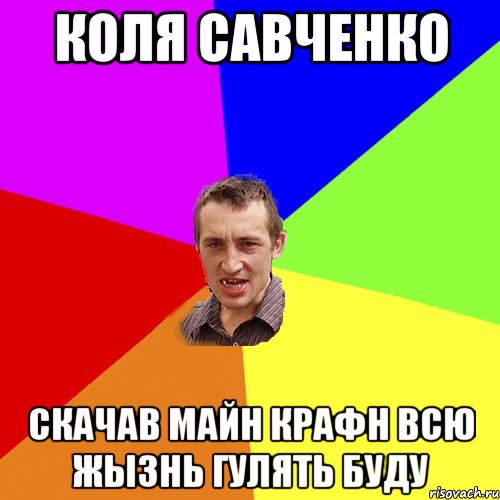 КОЛЯ САВЧЕНКО

СКАЧАВ МАЙН КРАФН ВСЮ ЖЫЗНЬ ГУЛЯТЬ БУДУ

risovach.ru